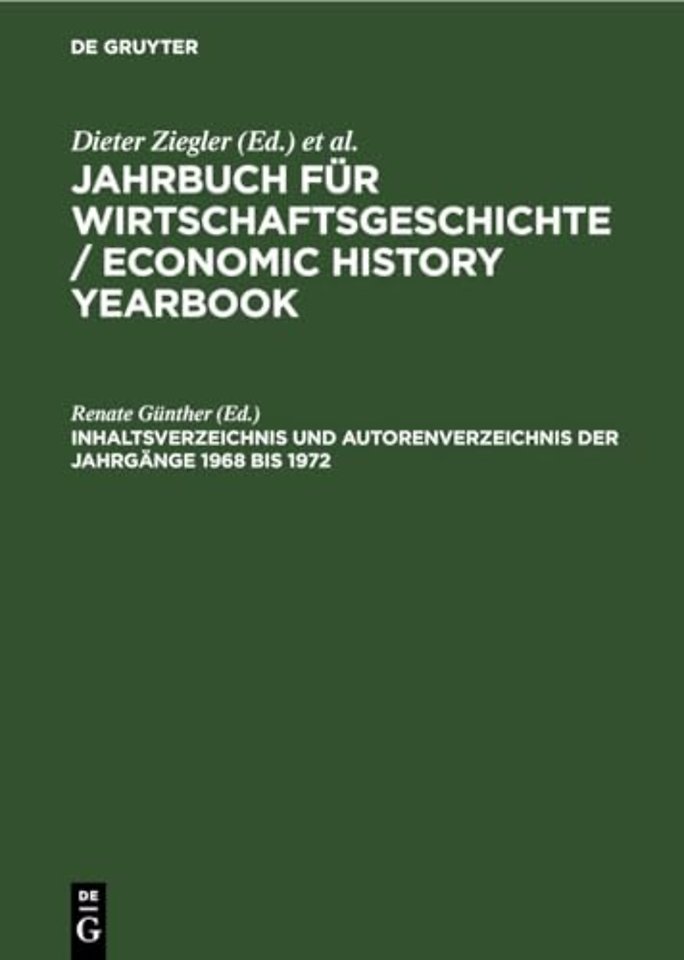 DE GRUYTER

Dieter Ziegler (Ed.) et al.

JAHRBUCH FÜR WIRTSCHAFTSGESCHICHTE / ECONOMIC HISTORY YEARBOOK

Renate Günther (Ed.)

INHALTSVERZEICHNIS UND AUTORENVERZEICHNIS DER JAHRGÄNGE 1968 BIS 1972

DE G